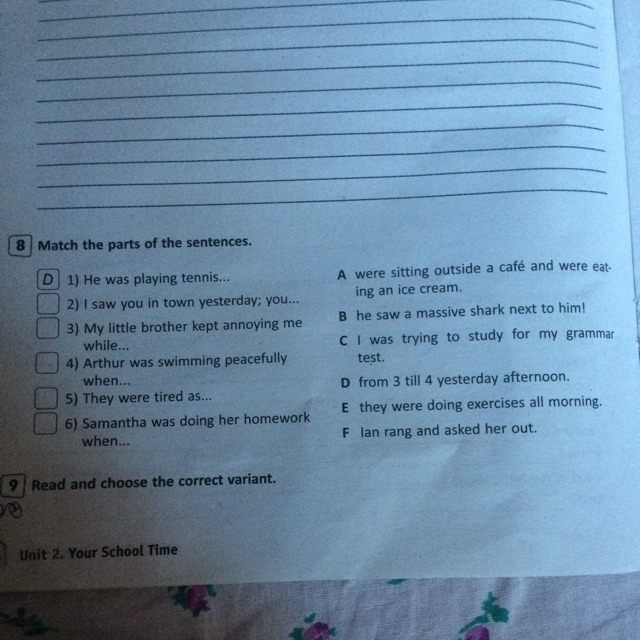 8 Match the parts of the sentences.

D 1) He was playing tennis...
2) I saw you in town yesterday; you...
3) My little brother kept annoying me while...
4) Arthur was swimming peacefully when...
5) They were tired as...
6) Samantha was doing her homework when...

A were sitting outside a café and were eating an ice cream.
B he saw a massive shark next to him!
C I was trying to study for my grammar test.
D from 3 till 4 yesterday afternoon.
E they were doing exercises all morning.
F Ian rang and asked her out.

9 Read and choose the correct variant.

Unit 2. Your School Time